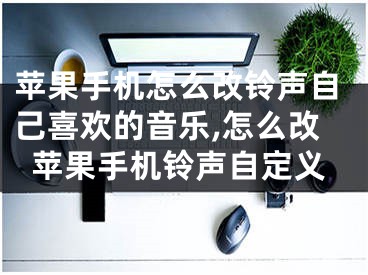 苹果手机怎么改铃声自己喜欢的音乐,怎么改苹果手机铃声自定义